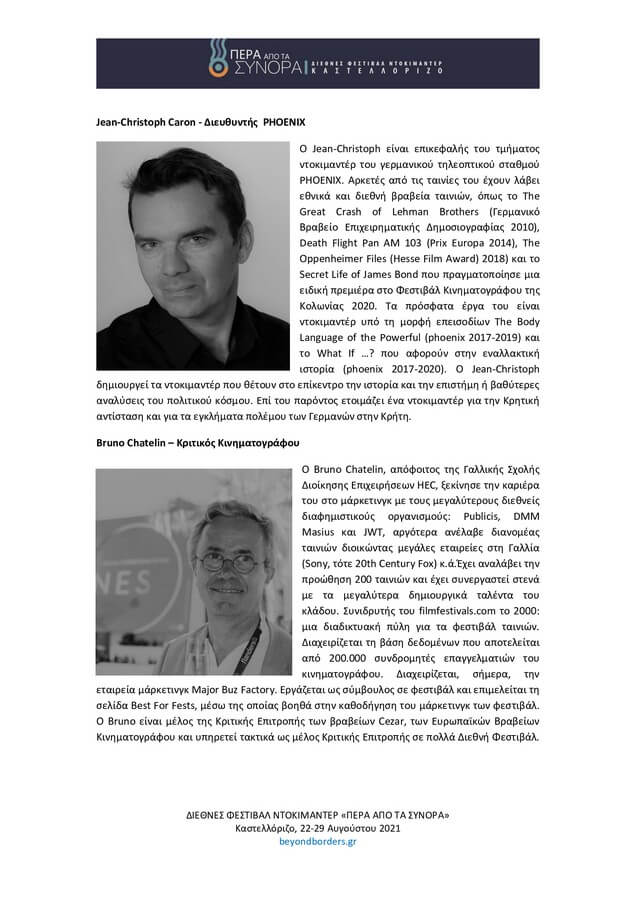 ΠΕΡΑ ΑΠΟ ΤΑ ΣΥΝΟΡΑ | ΔΙΕΘΝΕΣ ΦΕΣΤΙΒΑΛ ΝΤΟΚΙΜΑΝΤΕΡ ΚΑΣΤΕΛΛΟΡΙΖΟ

Jean-Christoph Caron - Διευθυντής PHOENIX

Ο Jean-Christoph είναι επικεφαλής του τμήματος ντοκιμαντέρ του γερμανικού τηλεοπτικού σταθμού PHOENIX. Αρκετές από τις ταινίες του έχουν λάβει εθνικά και διεθνή βραβεία ταινιών, όπως το The Great Crash of Lehman Brothers (Γερμανικό Βραβείο Επιχειρηματικής Δημοσιογραφίας 2010), Death Flight Pan AM 103 (Prix Europa 2014), The Oppenheimer Files (Hesse Film Award) 2018) και το Secret Life of James Bond που πραγματοποίησε μια ειδική πρεμιέρα στο Φεστιβάλ Κινηματογράφου της Κολωνίας 2020. Τα πρόσφατα έργα του είναι ντοκιμαντέρ υπό τη μορφή επεισοδίων The Body Language of the Powerful (phoenix 2017-2019) και το What If ...? που αφορούν στην εναλλακτική ιστορία (phoenix 2017-2020). Ο Jean-Christoph δημιουργεί τα ντοκιμαντέρ που θέτουν στο επίκεντρο την ιστορία και την επιστήμη ή βαθύτερες αναλύσεις του πολιτικού κόσμου. Επί του παρόντος ετοιμάζει ένα ντοκιμαντέρ για την Κρητική αντίσταση και για τα εγκλήματα πολέμου των Γερμανών στην Κρήτη.

Bruno Chatelin – Κριτικός Κινηματογράφου

Ο Bruno Chatelin, απόφοιτος της Γαλλικής Σχολής Διοίκησης Επιχειρήσεων HEC, ξεκίνησε την καριέρα του στο μάρκετινγκ με τους μεγαλύτερους διεθνείς διαφημιστικούς οργανισμούς: Publicis, DMM Masius και JWT, αργότερα ανέλαβε διανομέας ταινιών διοικώντας μεγάλες εταιρείες στη Γαλλία (Sony, τότε 20th Century Fox) κ.ά.Έχει αναλάβει την προώθηση 200 ταινιών και έχει συνεργαστεί στενά με τα μεγαλύτερα δημιουργικά ταλέντα του κλάδου. Συνιδρυτής του filmfestivals.com το 2000: μια διαδικτυακή πύλη για τα φεστιβάλ ταινιών. Διαχειρίζεται τη βάση δεδομένων που αποτελείται από 200.000 συνδρομητές επαγγελματιών του κινηματογράφου. Διαχειρίζεται, σήμερα, την εταιρεία μάρκετινγκ Major Buz Factory. Εργάζεται ως σύμβουλος σε φεστιβάλ και επιμελείται τη σελίδα Best For Fests, μέσω της οποίας βοηθά στην καθοδήγηση του μάρκετινγκ των φεστιβάλ. Ο Bruno είναι μέλος της Κριτικής Επιτροπής των βραβείων Cezar, των Ευρωπαϊκών Βραβείων Κινηματογράφου και υπηρετεί τακτικά ως μέλος Κριτικής Επιτροπής σε πολλά Διεθνή Φεστιβάλ.

ΔΙΕΘΝΕΣ ΦΕΣΤΙΒΑΛ ΝΤΟΚΙΜΑΝΤΕΡ «ΠΕΡΑ ΑΠΟ ΤΑ ΣΥΝΟΡΑ»
Καστελλόριζο, 22-29 Αυγούστου 2021
beyondborders.gr